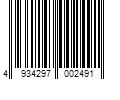 4 934297 002491